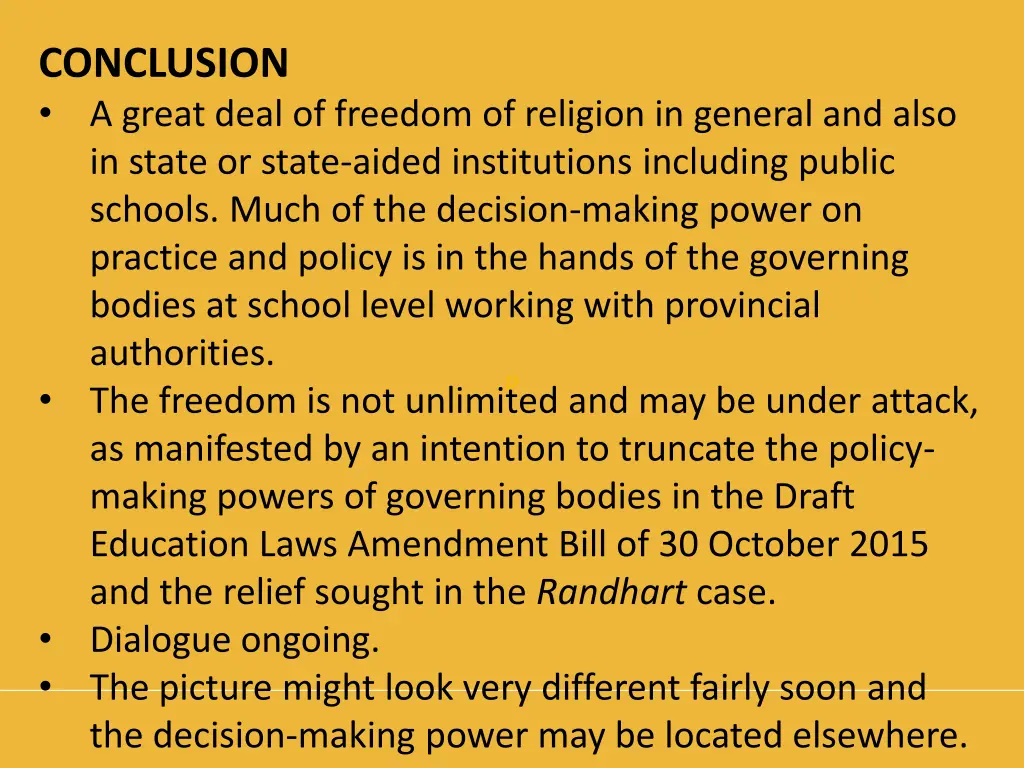 CONCLUSION

• A great deal of freedom of religion in general and also in state or state-aided institutions including public schools. Much of the decision-making power on practice and policy is in the hands of the governing bodies at school level working with provincial authorities.
• The freedom is not unlimited and may be under attack, as manifested by an intention to truncate the policy-making powers of governing bodies in the Draft Education Laws Amendment Bill of 30 October 2015 and the relief sought in the Randhart case.
• Dialogue ongoing.
• The picture might look very different fairly soon and the decision-making power may be located elsewhere.